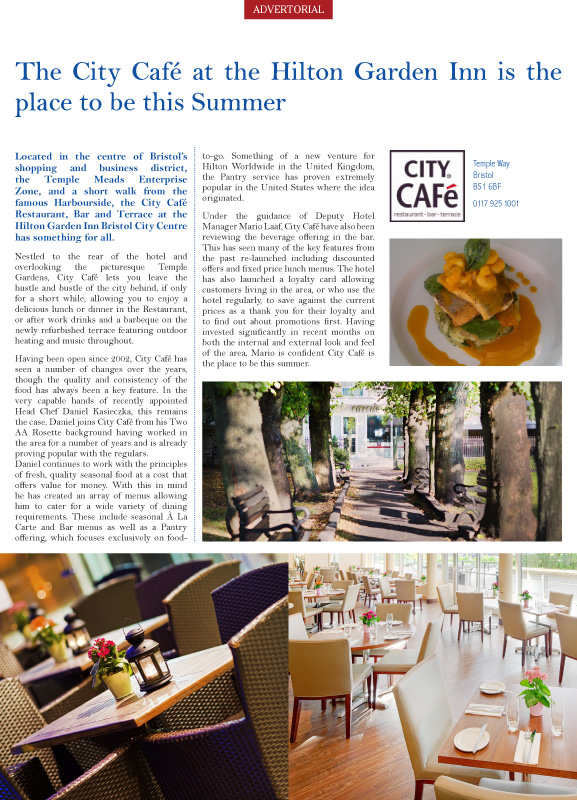 ADVERTORIAL

The City Café at the Hilton Garden Inn is the place to be this Summer

Located in the centre of Bristol's shopping and business district, the Temple Meads Enterprise Zone, and a short walk from the famous Harbourside, the City Café Restaurant, Bar and Terrace at the Hilton Garden Inn Bristol City Centre has something for all.

Nestled to the rear of the hotel and overlooking the picturesque Temple Gardens, City Café lets you leave the hustle and bustle of the city behind, if only for a short while, allowing you to enjoy a delicious lunch or dinner in the Restaurant, or after work drinks and a barbeque on the newly refurbished terrace featuring outdoor heating and music throughout.

Having been open since 2002, City Café has seen a number of changes over the years, though the quality and consistency of the food has always been a key feature. In the very capable hands of recently appointed Head Chef Daniel Kasieczka, this remains the case. Daniel joins City Café from his Two AA Rosette background having worked in the area for a number of years and is already proving popular with the regulars.
Daniel continues to work with the principles of fresh, quality seasonal food at a cost that offers value for money. With this in mind he has created an array of menus allowing him to cater for a wide variety of dining requirements. These include seasonal À La Carte and Bar menus as well as a Pantry offering, which focuses exclusively on food-to-go. Something of a new venture for Hilton Worldwide in the United Kingdom, the Pantry service has proven extremely popular in the United States where the idea originated.

Under the guidance of Deputy Hotel Manager Mario Laaf, City Café have also been reviewing the beverage offering in the bar. This has seen many of the key features from the past re-launched including discounted offers and fixed price lunch menus. The hotel has also launched a loyalty card allowing customers living in the area, or who use the hotel regularly, to save against the current prices as a thank you for their loyalty and to find out about promotions first. Having invested significantly in recent months on both the internal and external look and feel of the area, Mario is confident City Café is the place to be this summer.

CITY CAFé
restaurant · bar · terrace

Temple Way
Bristol
BS1 6BF

0117 925 1001